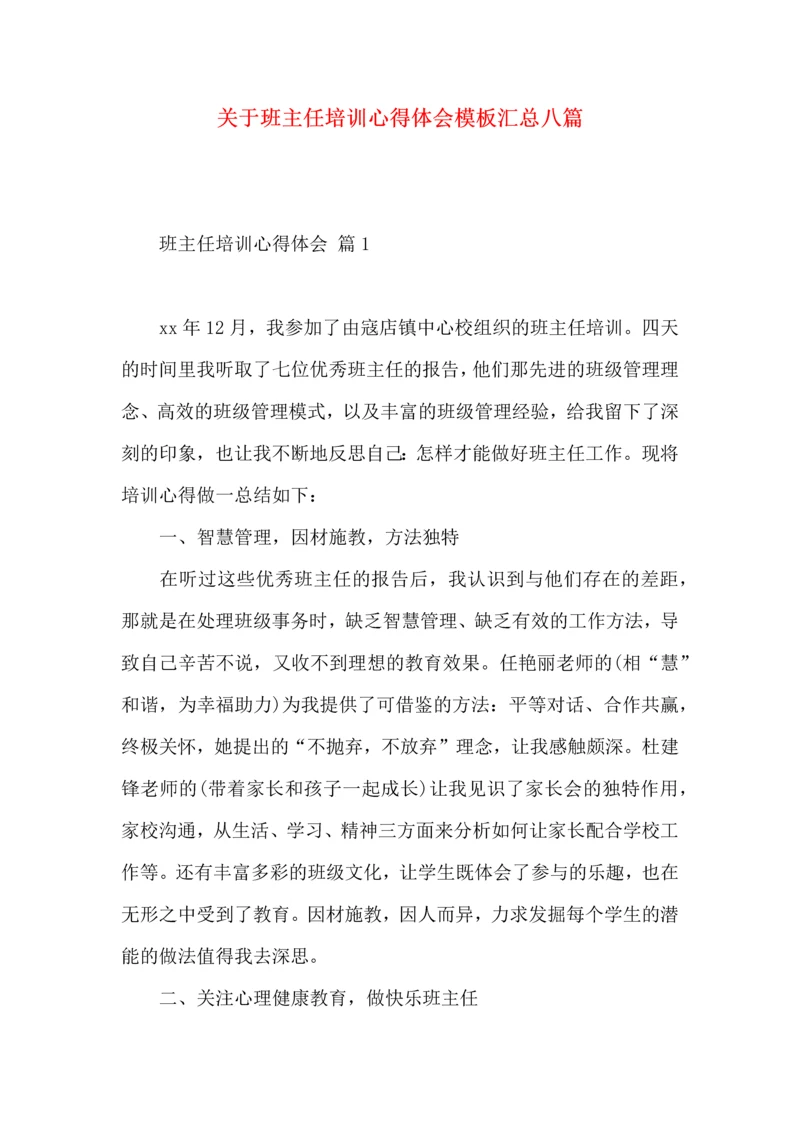 关于班主任培训心得体会模板汇总八篇

班主任培训心得体会 篇1

xx年12月，我参加了由寇店镇中心校组织的班主任培训。四天的时间里我听取了七位优秀班主任的报告，他们那先进的班级管理理念、高效的班级管理模式，以及丰富的班级管理经验，给我留下了深刻的印象，也让我不断地反思自己：怎样才能做好班主任工作。现将培训心得做一总结如下：

一、智慧管理，因材施教，方法独特

在听过这些优秀班主任的报告后，我认识到与他们存在的差距，那就是在处理班级事务时，缺乏智慧管理、缺乏有效的工作方法，导致自己辛苦不说，又收不到理想的教育效果。任艳丽老师的(相“慧”和谐，为幸福助力)为我提供了可借鉴的方法：平等对话、合作共赢，终极关怀，她提出的“不抛弃，不放弃”理念，让我感触颇深。杜建锋老师的(带着家长和孩子一起成长)让我见识了家长会的独特作用，家校沟通，从生活、学习、精神三方面来分析如何让家长配合学校工作等。还有丰富多彩的班级文化，让学生既体会了参与的乐趣，也在无形之中受到了教育。因材施教，因人而异，力求发掘每个学生的潜能的做法值得我去深思。

二、关注心理健康教育，做快乐班主任